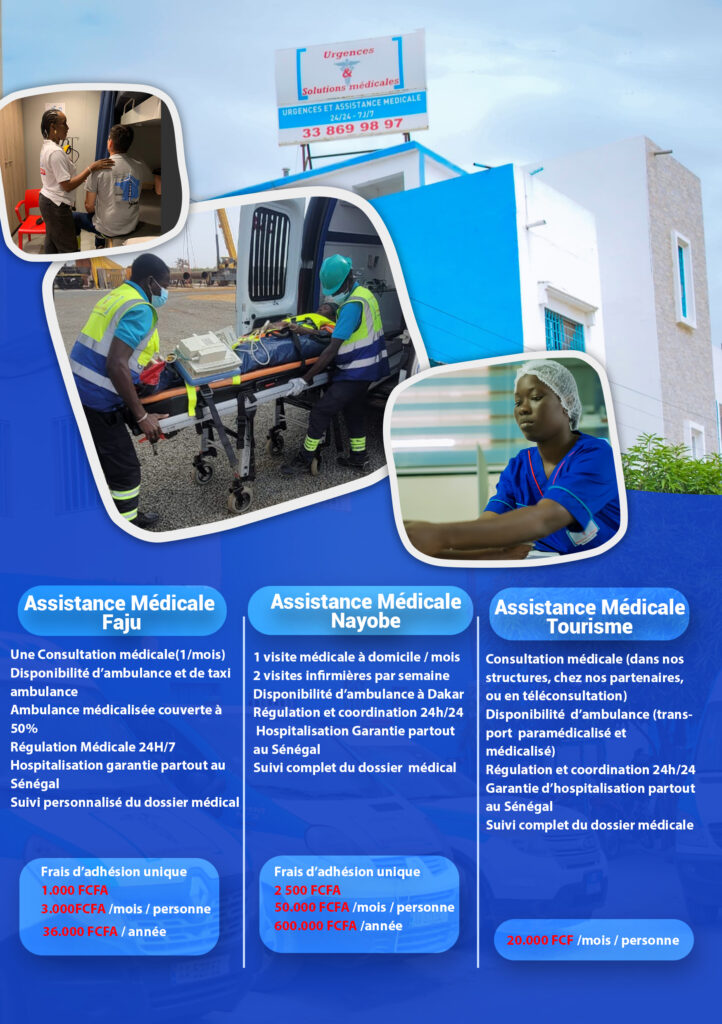 Urgences
&
Solutions médicales
URGENCES ET ASSISTANCE MEDICALE
24/24 - 7J/7
33 869 98 97

Assistance Médicale Faju

Une Consultation médicale(1/mois)
Disponibilité d'ambulance et de taxi ambulance
Ambulance médicalisée couverte à 50%
Régulation Médicale 24H/7
Hospitalisation garantie partout au Sénégal
Suivi personnalisé du dossier médical

Frais d'adhésion unique
1.000 FCFA
3.000FCFA /mois / personne
36.000 FCFA / année

Assistance Médicale Nayobe

1 visite médicale à domicile / mois
2 visites infirmières par semaine
Disponibilité d'ambulance à Dakar
Régulation et coordination 24h/24
Hospitalisation Garantie partout au Sénégal
Suivi complet du dossier médical

Frais d'adhésion unique
2 500 FCFA
50.000 FCFA /mois / personne
600.000 FCFA /année

Assistance Médicale Tourisme

Consultation médicale (dans nos structures, chez nos partenaires, ou en téléconsultation)
Disponibilité d'ambulance (transport paramédicalisé et médicalisé)
Régulation et coordination 24h/24
Garantie d'hospitalisation partout au Sénégal
Suivi complet du dossier médicale

20.000 FCF /mois / personne